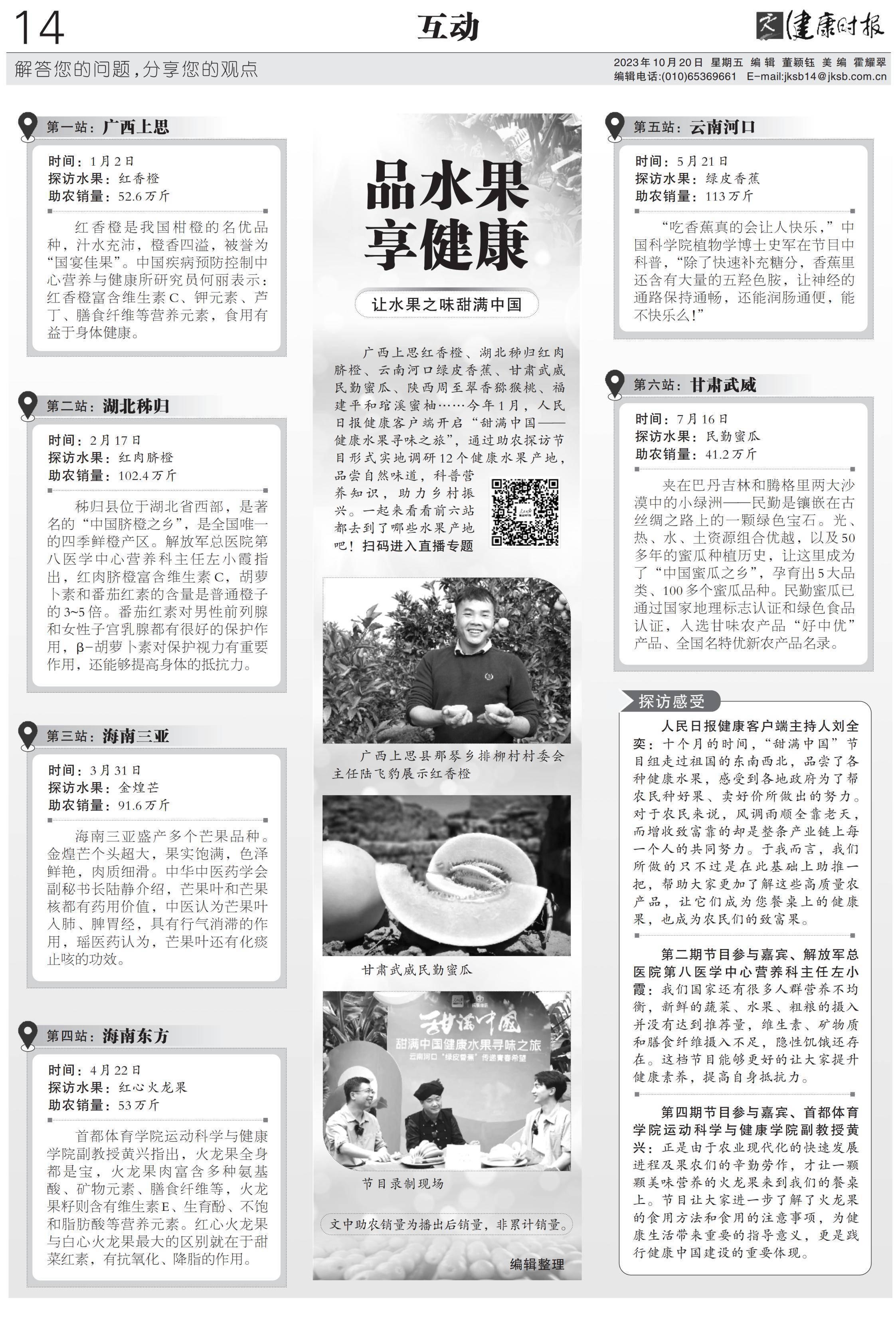 14

互动

健康时报

解答您的问题，分享您的观点

2023年10月20日 星期五 编辑 董颖钰 美编 霍耀翠
编辑电话:(010)65369661 E-mail:jksb14@jksb.com.cn

第一站：广西上思

时间：1月2日
探访水果：红香橙
助农销量：52.6万斤

红香橙是我国柑橙的名优品种，汁水充沛，橙香四溢，被誉为“国宴佳果”。中国疾病预防控制中心营养与健康所研究员何丽表示：红香橙富含维生素C、钾元素、芦丁、膳食纤维等营养元素，食用有益于身体健康。

第二站：湖北秭归

时间：2月17日
探访水果：红肉脐橙
助农销量：102.4万斤

秭归县位于湖北省西部，是著名的“中国脐橙之乡”，是全国唯一的四季鲜橙产区。解放军总医院第八医学中心营养科主任左小霞指出，红肉脐橙富含维生素C，胡萝卜素和番茄红素的含量是普通橙子的3~5倍。番茄红素对男性前列腺和女性子宫乳腺都有很好的保护作用，β-胡萝卜素对保护视力有重要作用，还能够提高身体的抵抗力。

第三站：海南三亚

时间：3月31日
探访水果：金煌芒
助农销量：91.6万斤

海南三亚盛产多个芒果品种。金煌芒个头超大，果实饱满，色泽鲜艳，肉质细滑。中华中医药学会副秘书长陆静介绍，芒果叶和芒果核都有药用价值，中医认为芒果叶入肺、脾胃经，具有行气消滞的作用，瑶医药认为，芒果叶还有化痰止咳的功效。

第四站：海南东方

时间：4月22日
探访水果：红心火龙果
助农销量：53万斤

首都体育学院运动科学与健康学院副教授黄兴指出，火龙果全身都是宝，火龙果肉富含多种氨基酸、矿物元素、膳食纤维等，火龙果籽则含有维生素E、生育酚、不饱和脂肪酸等营养元素。红心火龙果与白心火龙果最大的区别就在于甜菜红素，有抗氧化、降脂的作用。

品水果
享健康

让水果之味甜满中国

广西上思红香橙、湖北秭归红肉脐橙、云南河口绿皮香蕉、甘肃武威民勤蜜瓜、陕西周至翠香猕猴桃、福建平和琯溪蜜柚……今年1月，人民日报健康客户端开启“甜满中国——健康水果寻味之旅”，通过助农探访节目形式实地调研12个健康水果产地，品尝自然味道，科普营养知识，助力乡村振兴。一起来看看前六站都去到了哪些水果产地吧！扫码进入直播专题

广西上思县那琴乡排柳村村委会主任陆飞豹展示红香橙

甘肃武威民勤蜜瓜

甜满中国
甜满中国健康水果寻味之旅
云南河口“绿皮香蕉”传递青春希望

节目录制现场

文中助农销量为播出后销量，非累计销量。

编辑整理

第五站：云南河口

时间：5月21日
探访水果：绿皮香蕉
助农销量：113万斤

“吃香蕉真的会让人快乐，”中国科学院植物学博士史军在节目中科普，“除了快速补充糖分，香蕉里还含有大量的五羟色胺，让神经的通路保持通畅，还能润肠通便，能不快乐么！”

第六站：甘肃武威

时间：7月16日
探访水果：民勤蜜瓜
助农销量：41.2万斤

夹在巴丹吉林和腾格里两大沙漠中的小绿洲——民勤是镶嵌在古丝绸之路上的一颗绿色宝石。光、热、水、土资源组合优越，以及50多年的蜜瓜种植历史，让这里成为了“中国蜜瓜之乡”，孕育出5大品类、100多个蜜瓜品种。民勤蜜瓜已通过国家地理标志认证和绿色食品认证，入选甘味农产品“好中优”产品、全国名特优新农产品名录。

探访感受

人民日报健康客户端主持人刘全奕：十个月的时间，“甜满中国”节目组走过祖国的东南西北，品尝了各种健康水果，感受到各地政府为了帮农民种好果、卖好价所做出的努力。对于农民来说，风调雨顺全靠老天，而增收致富靠的却是整条产业链上每一个人的共同努力。于我而言，我们所做的只不过是在此基础上助推一把，帮助大家更加了解这些高质量农产品，让它们成为您餐桌上的健康果，也成为农民们的致富果。

第二期节目参与嘉宾、解放军总医院第八医学中心营养科主任左小霞：我们国家还有很多人群营养不均衡，新鲜的蔬菜、水果、粗粮的摄入并没有达到推荐量，维生素、矿物质和膳食纤维摄入不足，隐性饥饿还存在。这档节目能够更好的让大家提升健康素养，提高自身抵抗力。

第四期节目参与嘉宾、首都体育学院运动科学与健康学院副教授黄兴：正是由于农业现代化的快速发展进程及果农们的辛勤劳作，才让一颗颗美味营养的火龙果来到我们的餐桌上。节目让大家进一步了解了火龙果的食用方法和食用的注意事项，为健康生活带来重要的指导意义，更是践行健康中国建设的重要体现。